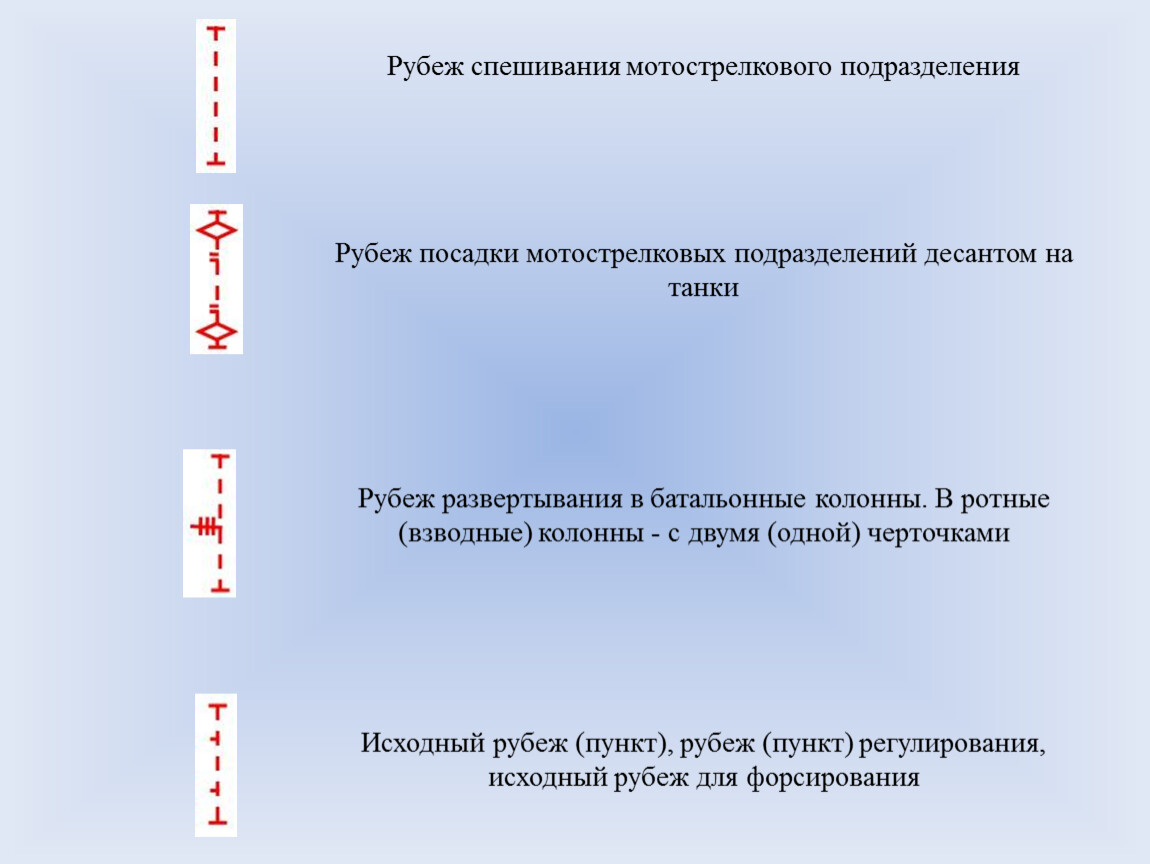 Рубеж спешивания мотострелкового подразделения

Рубеж посадки мотострелковых подразделений десантом на танки

Рубеж развертывания в батальонные колонны. В ротные (взводные) колонны - с двумя (одной) черточками

Исходный рубеж (пункт), рубеж (пункт) регулирования, исходный рубеж для форсирования